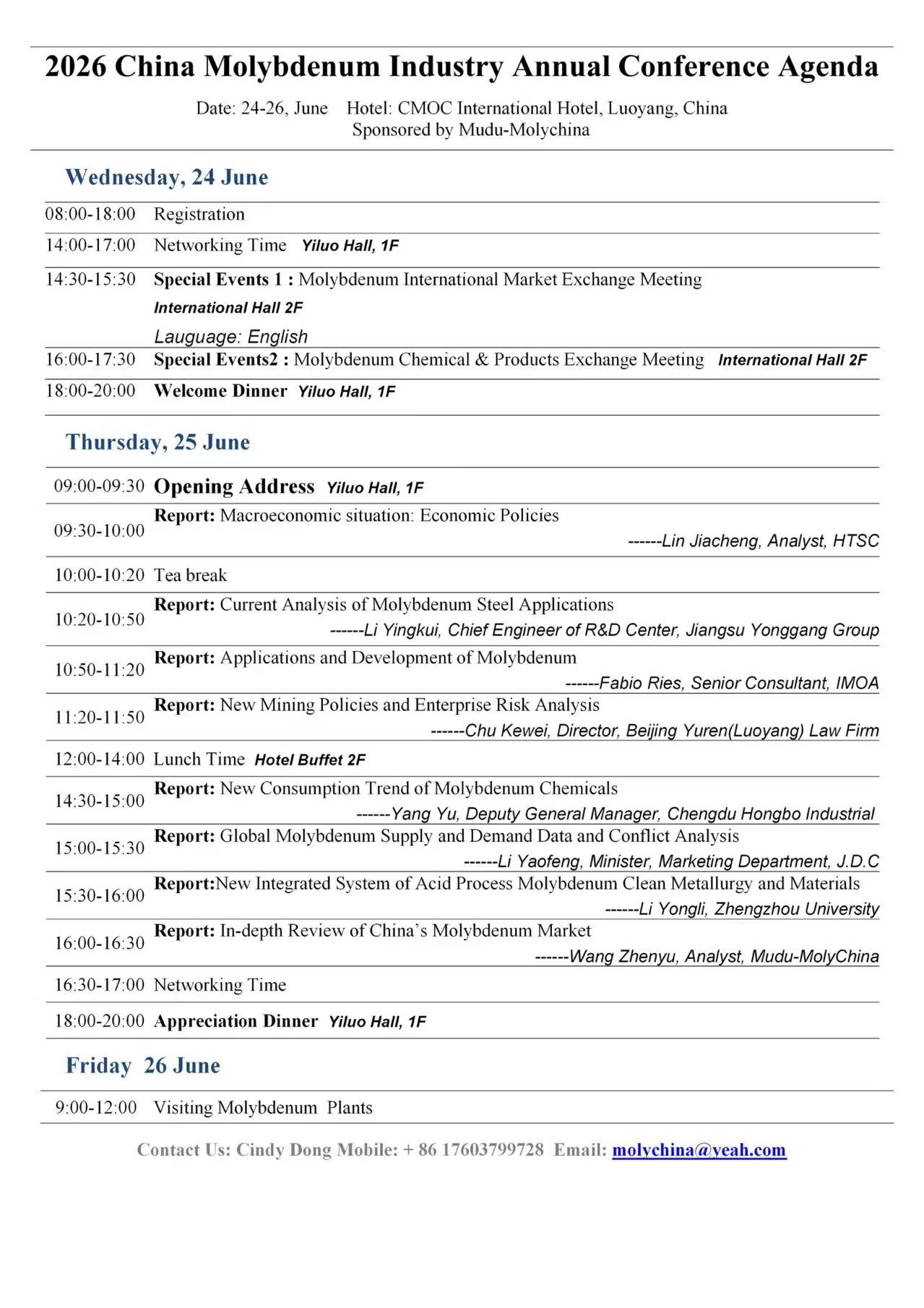 2026 China Molybdenum Industry Annual Conference Agenda

Date: 24-26, June   Hotel: CMOC International Hotel, Luoyang, China
Sponsored by Mudu-Molychina

Wednesday, 24 June

08:00-18:00 Registration

14:00-17:00 Networking Time Yiluo Hall, 1F

14:30-15:30 Special Events 1 : Molybdenum International Market Exchange Meeting
International Hall 2F
Lauguage: English

16:00-17:30 Special Events2 : Molybdenum Chemical & Products Exchange Meeting International Hall 2F

18:00-20:00 Welcome Dinner Yiluo Hall, 1F

Thursday, 25 June

09:00-09:30 Opening Address Yiluo Hall, 1F

09:30-10:00 Report: Macroeconomic situation: Economic Policies
------Lin Jiacheng, Analyst, HTSC

10:00-10:20 Tea break

10:20-10:50 Report: Current Analysis of Molybdenum Steel Applications
------Li Yingkui, Chief Engineer of R&D Center, Jiangsu Yonggang Group

10:50-11:20 Report: Applications and Development of Molybdenum
------Fabio Ries, Senior Consultant, IMOA

11:20-11:50 Report: New Mining Policies and Enterprise Risk Analysis
------Chu Kewei, Director, Beijing Yuren(Luoyang) Law Firm

12:00-14:00 Lunch Time Hotel Buffet 2F

14:30-15:00 Report: New Consumption Trend of Molybdenum Chemicals
------Yang Yu, Deputy General Manager, Chengdu Hongbo Industrial

15:00-15:30 Report: Global Molybdenum Supply and Demand Data and Conflict Analysis
------Li Yaofeng, Minister, Marketing Department, J.D.C

15:30-16:00 Report:New Integrated System of Acid Process Molybdenum Clean Metallurgy and Materials
------Li Yongli, Zhengzhou University

16:00-16:30 Report: In-depth Review of China's Molybdenum Market
------Wang Zhenyu, Analyst, Mudu-MolyChina

16:30-17:00 Networking Time

18:00-20:00 Appreciation Dinner Yiluo Hall, 1F

Friday 26 June

9:00-12:00 Visiting Molybdenum Plants

Contact Us: Cindy Dong Mobile: + 86 17603799728 Email: molychina@yeah.com